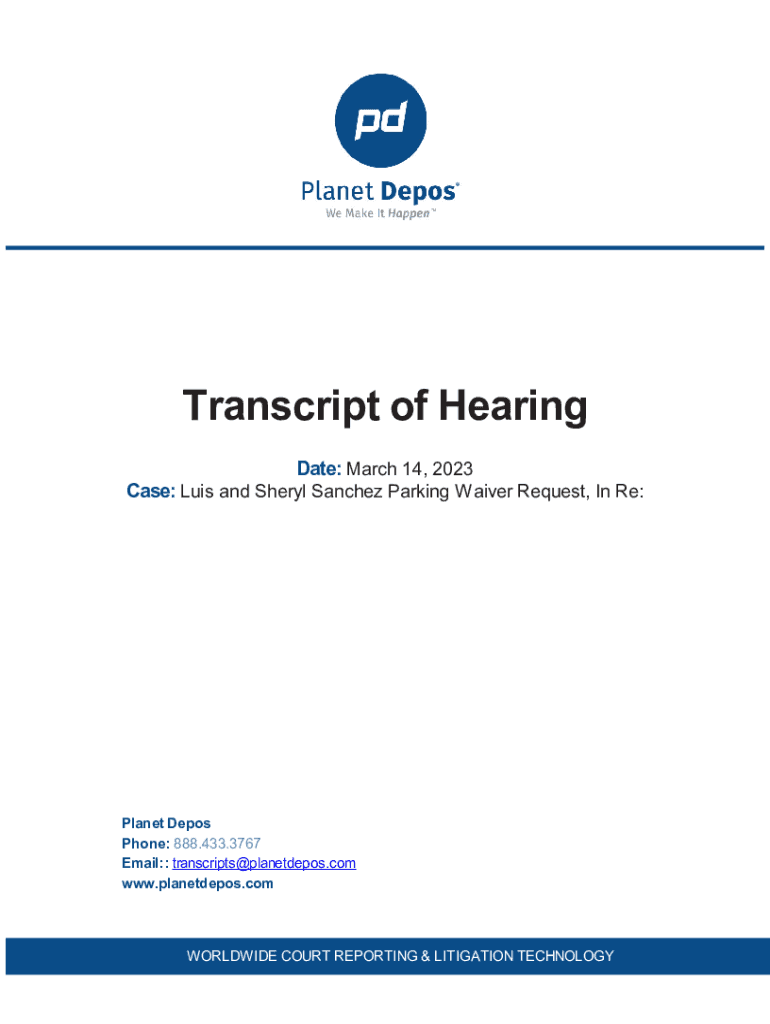 pd

Planet Depos®
We Make It Happen™

Transcript of Hearing

Date: March 14, 2023
Case: Luis and Sheryl Sanchez Parking Waiver Request, In Re:

Planet Depos
Phone: 888.433.3767
Email:: transcripts@planetdepos.com
www.planetdepos.com

WORLDWIDE COURT REPORTING & LITIGATION TECHNOLOGY